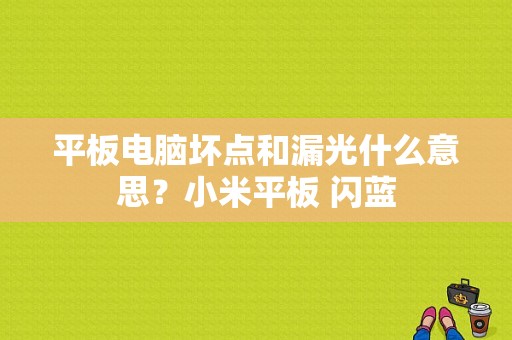 平板电脑坏点和漏光什么意思？小米平板 闪蓝